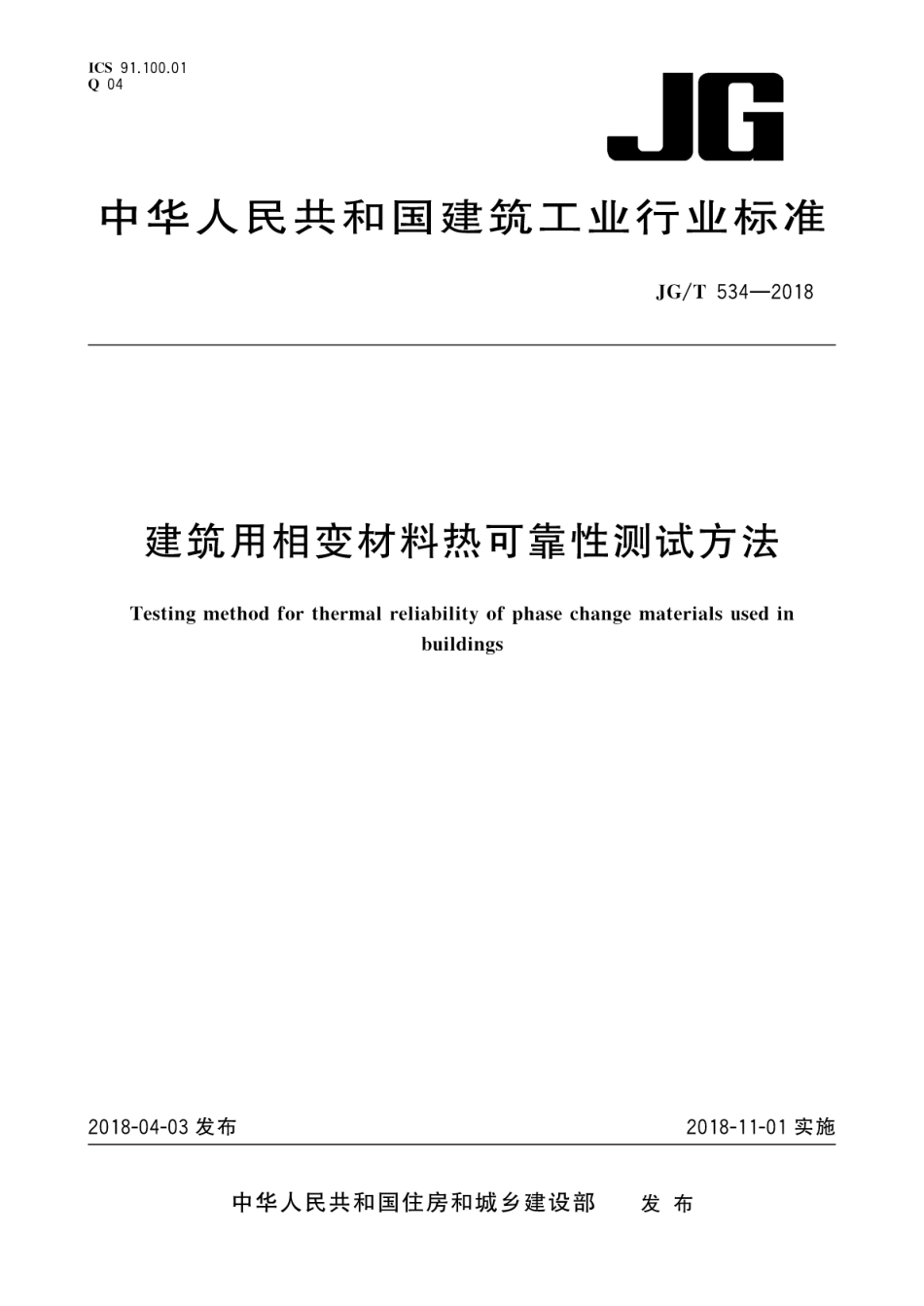 ICS 91.100.01
Q 04

JG

中华人民共和国建筑工业行业标准

JG/T 534—2018

建筑用相变材料热可靠性测试方法

Testing method for thermal reliability of phase change materials used in buildings

2018-04-03 发布

2018-11-01 实施

中华人民共和国住房和城乡建设部　发布